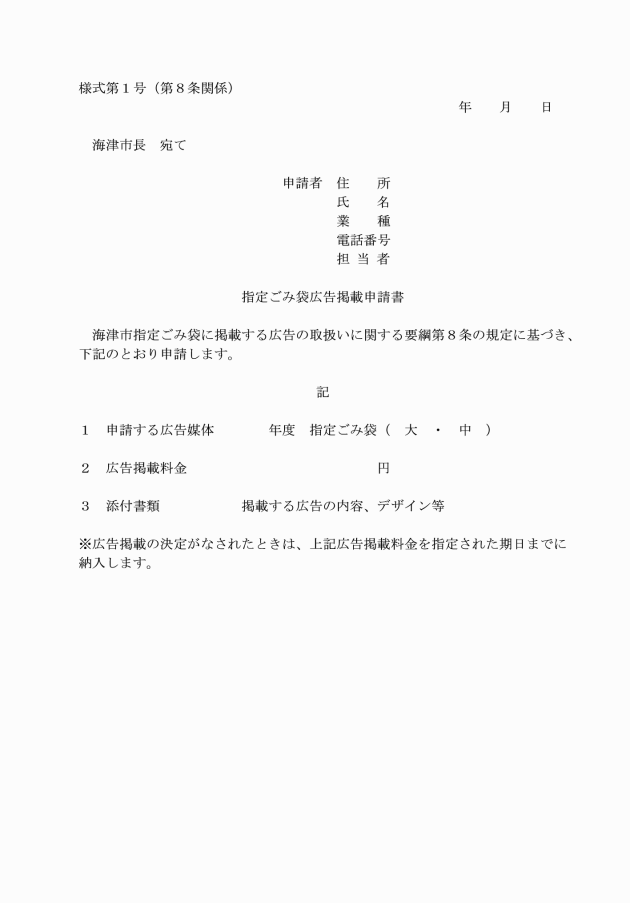 様式第１号（第８条関係）

年　　月　　日

海津市長　宛て

申請者　住　　所
氏　　名
業　　種
電話番号
担 当 者

指定ごみ袋広告掲載申請書

海津市指定ごみ袋に掲載する広告の取扱いに関する要綱第８条の規定に基づき、下記のとおり申請します。

記

１　申請する広告媒体　　　　年度　指定ごみ袋（　大　・　中　）

２　広告掲載料金　　　　　　　　　　　　　　　円

３　添付書類　　　　　　　掲載する広告の内容、デザイン等

※広告掲載の決定がなされたときは、上記広告掲載料金を指定された期日までに納入します。